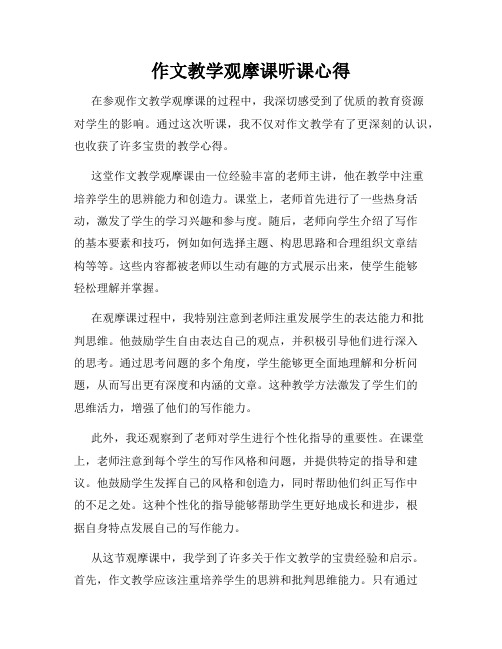 作文教学观摩课听课心得

在参观作文教学观摩课的过程中，我深切感受到了优质的教育资源对学生的影响。通过这次听课，我不仅对作文教学有了更深刻的认识，也收获了许多宝贵的教学心得。

这堂作文教学观摩课由一位经验丰富的老师主讲，他在教学中注重培养学生的思辨能力和创造力。课堂上，老师首先进行了一些热身活动，激发了学生的学习兴趣和参与度。随后，老师向学生介绍了写作的基本要素和技巧，例如如何选择主题、构思思路和合理组织文章结构等等。这些内容都被老师以生动有趣的方式展示出来，使学生能够轻松理解并掌握。

在观摩课过程中，我特别注意到老师注重发展学生的表达能力和批判思维。他鼓励学生自由表达自己的观点，并积极引导他们进行深入的思考。通过思考问题的多个角度，学生能够更全面地理解和分析问题，从而写出更有深度和内涵的文章。这种教学方法激发了学生们的思维活力，增强了他们的写作能力。

此外，我还观察到了老师对学生进行个性化指导的重要性。在课堂上，老师注意到每个学生的写作风格和问题，并提供特定的指导和建议。他鼓励学生发挥自己的风格和创造力，同时帮助他们纠正写作中的不足之处。这种个性化的指导能够帮助学生更好地成长和进步，根据自身特点发展自己的写作能力。

从这节观摩课中，我学到了许多关于作文教学的宝贵经验和启示。首先，作文教学应该注重培养学生的思辨和批判思维能力。只有通过